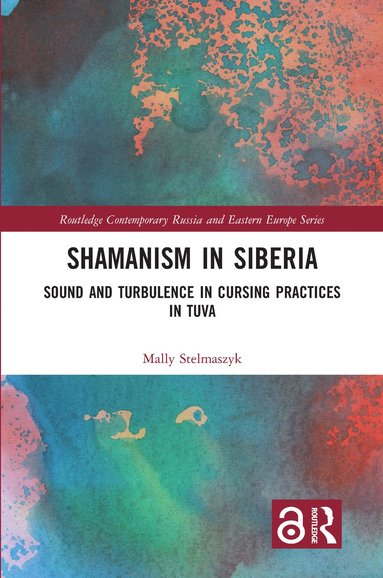 Routledge Contemporary Russia and Eastern Europe Series

SHAMANISM IN SIBERIA

SOUND AND TURBULENCE IN CURSING PRACTICES IN TUVA

Mally Stelmaszyk

ROUTLEDGE